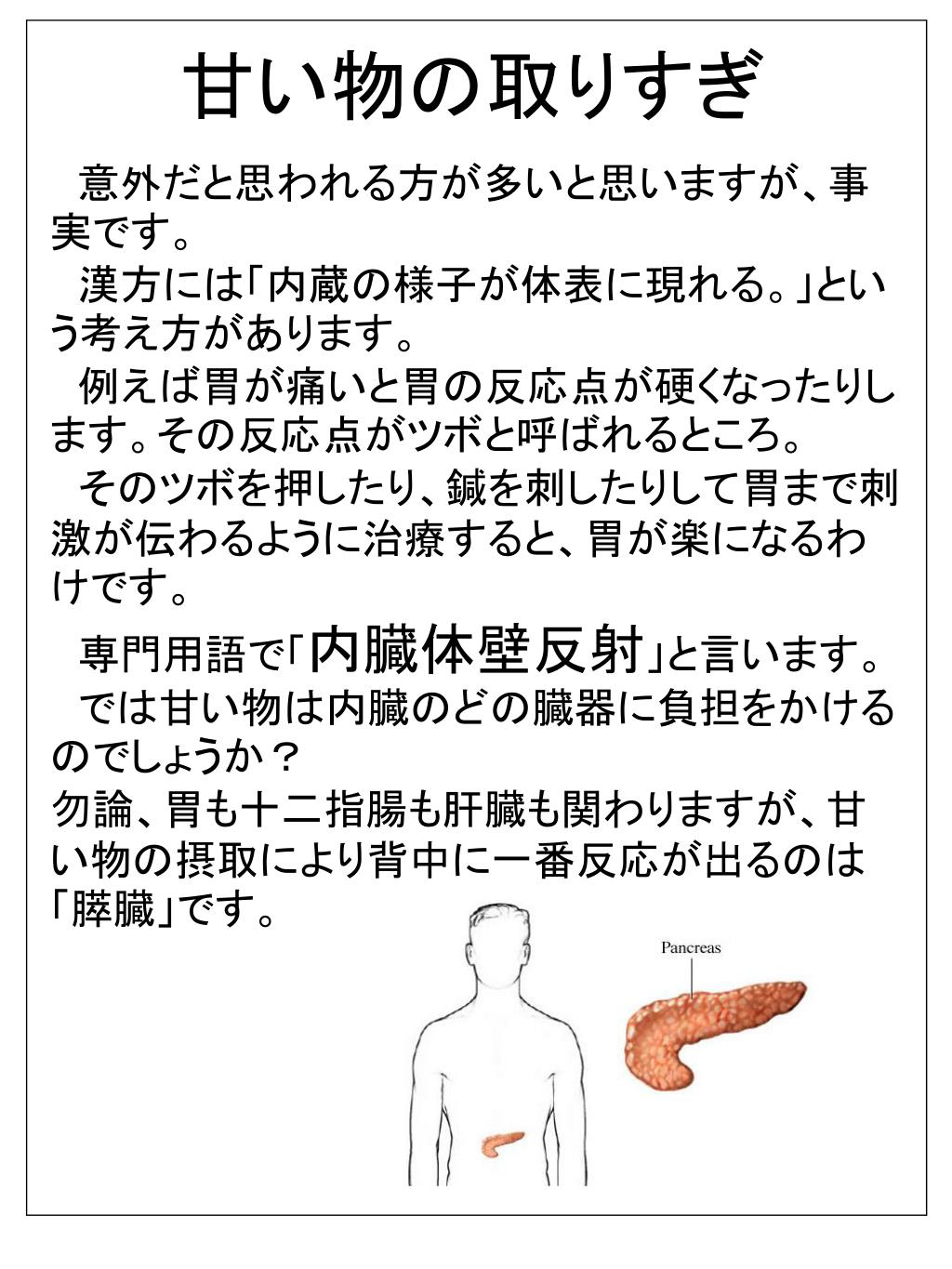 甘い物の取りすぎ

意外だと思われる方が多いと思いますが、事実です。

漢方には「内蔵の様子が体表に現れる。」という考え方があります。

例えば胃が痛いと胃の反応点が硬くなったりします。その反応点がツボと呼ばれるところ。

そのツボを押したり、鍼を刺したりして胃まで刺激が伝わるように治療すると、胃が楽になるわけです。

専門用語で「内臓体壁反射」と言います。

では甘い物は内臓のどの臓器に負担をかけるのでしょうか？

勿論、胃も十二指腸も肝臓も関わりますが、甘い物の摂取により背中に一番反応が出るのは「膵臓」です。

Pancreas